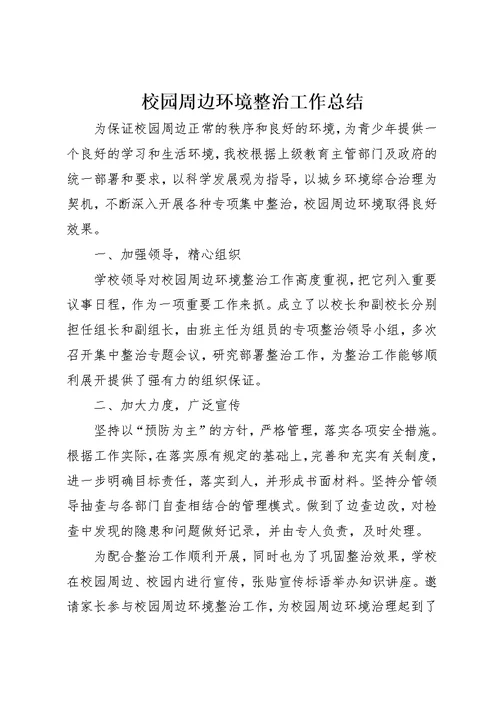 校园周边环境整治工作总结

为保证校园周边正常的秩序和良好的环境，为青少年提供一个良好的学习和生活环境，我校根据上级教育主管部门及政府的统一部署和要求，以科学发展观为指导，以城乡环境综合治理为契机，不断深入开展各种专项集中整治，校园周边环境取得良好效果。

一、加强领导，精心组织

学校领导对校园周边环境整治工作高度重视，把它列入重要议事日程，作为一项重要工作来抓。成立了以校长和副校长分别担任组长和副组长，由班主任为组员的专项整治领导小组，多次召开集中整治专题会议，研究部署整治工作，为整治工作能够顺利展开提供了强有力的组织保证。

二、加大力度，广泛宣传

坚持以“预防为主”的方针，严格管理，落实各项安全措施。根据工作实际，在落实原有规定的基础上，完善和充实有关制度，进一步明确目标责任，落实到人，并形成书面材料。坚持分管领导抽查与各部门自查相结合的管理模式。做到了边查边改，对检查中发现的隐患和问题做好记录，并由专人负责，及时处理。

为配合整治工作顺利开展，同时也为了巩固整治效果，学校在校园周边、校园内进行宣传，张贴宣传标语举办知识讲座。邀请家长参与校园周边环境整治工作，为校园周边环境治理起到了